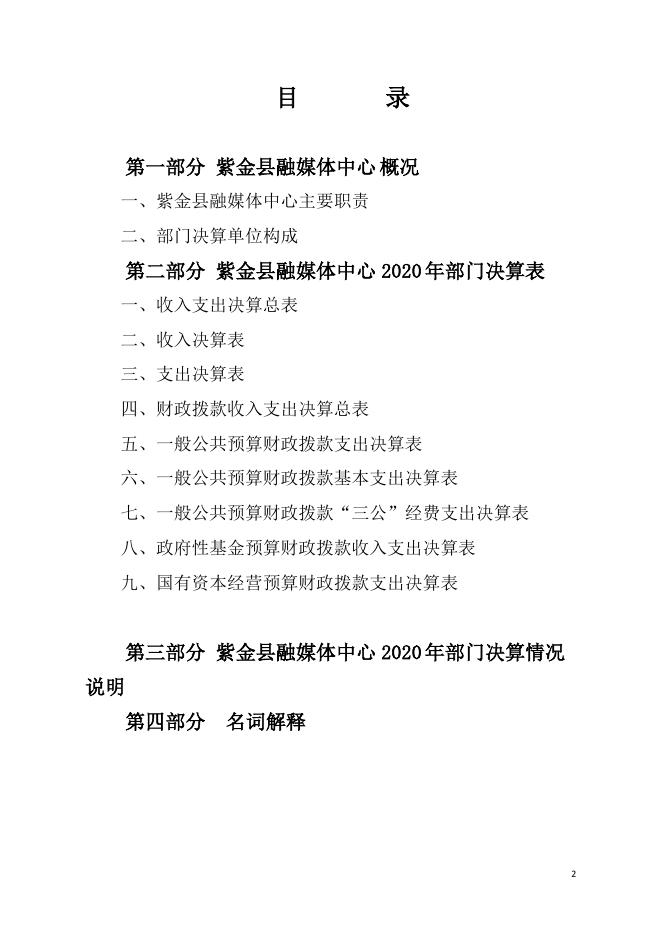 目　录

第一部分 紫金县融媒体中心 概况

一、紫金县融媒体中心主要职责

二、部门决算单位构成

第二部分 紫金县融媒体中心 2020 年部门决算表

一、收入支出决算总表

二、收入决算表

三、支出决算表

四、财政拨款收入支出决算总表

五、一般公共预算财政拨款支出决算表

六、一般公共预算财政拨款基本支出决算表

七、一般公共预算财政拨款“三公”经费支出决算表

八、政府性基金预算财政拨款收入支出决算表

九、国有资本经营预算财政拨款支出决算表

第三部分 紫金县融媒体中心 2020 年部门决算情况说明

第四部分　名词解释

2